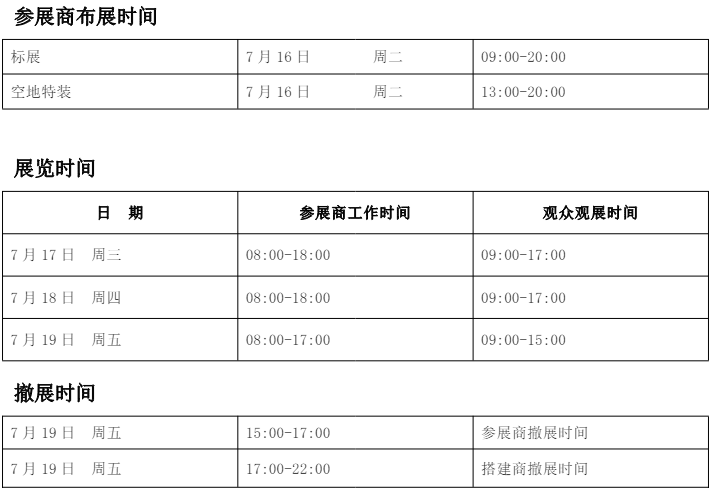 参展商布展时间

| 标展 | 7月16日 周二 | 09:00-20:00 |
|---|---|---|
| 空地特装 | 7月16日 周二 | 13:00-20:00 |

展览时间

| 日 期 | 参展商工作时间 | 观众观展时间 |
|---|---|---|
| 7月17日 周三 | 08:00-18:00 | 09:00-17:00 |
| 7月18日 周四 | 08:00-18:00 | 09:00-17:00 |
| 7月19日 周五 | 08:00-17:00 | 09:00-15:00 |

撤展时间

| 7月19日 周五 | 15:00-17:00 | 参展商撤展时间 |
|---|---|---|
| 7月19日 周五 | 17:00-22:00 | 搭建商撤展时间 |